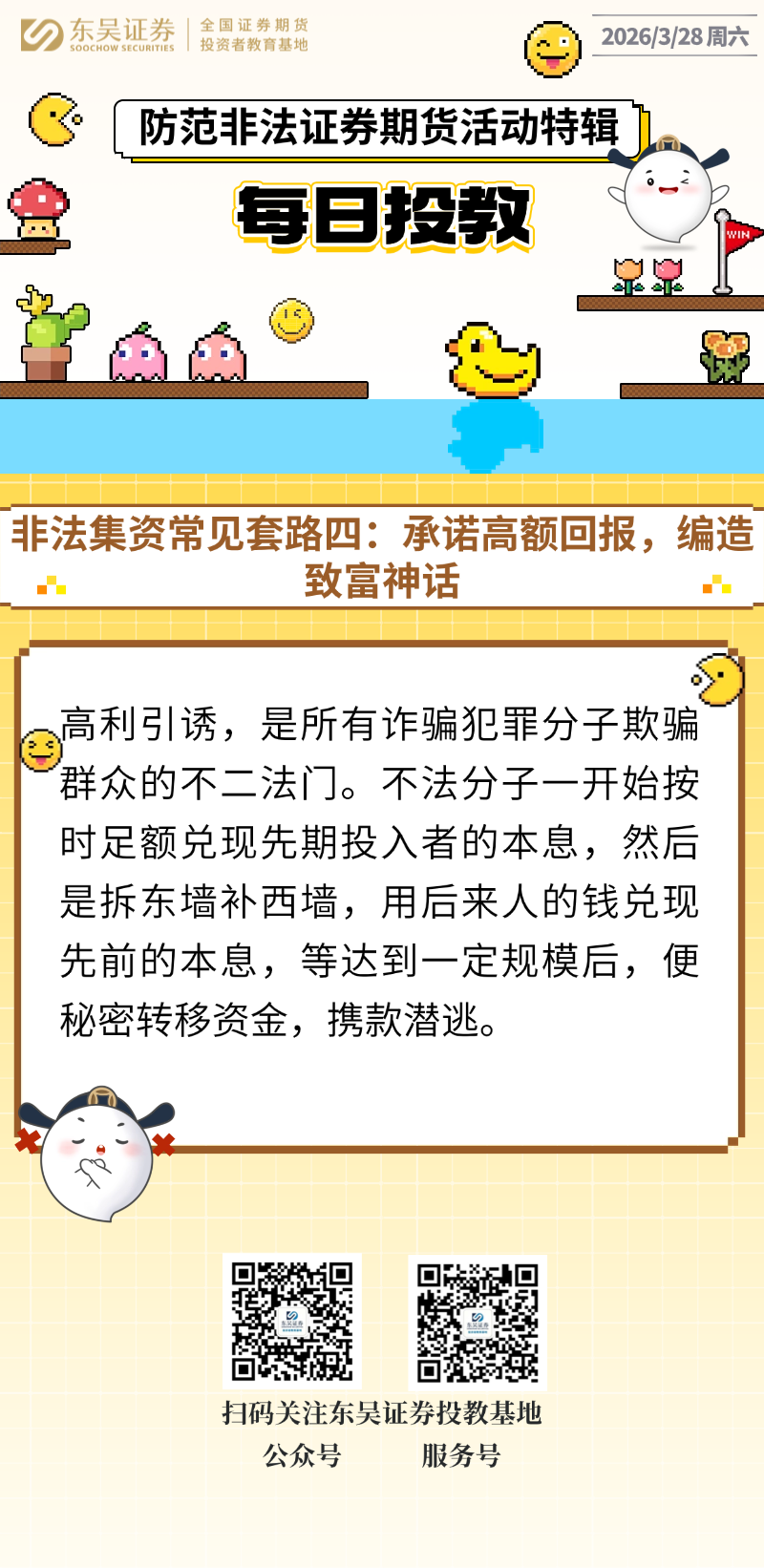 东吴证券
SOOCHOW SECURITIES
全国证券期货
投资者教育基地

2026/3/28周六

防范非法证券期货活动特辑

每日投教

WIN

非法集资常见套路四：承诺高额回报，编造致富神话

高利引诱，是所有诈骗犯罪分子欺骗群众的不二法门。不法分子一开始按时足额兑现先期投入者的本息，然后是拆东墙补西墙，用后来人的钱兑现先前的本息，等达到一定规模后，便秘密转移资金，携款潜逃。

扫码关注东吴证券投教基地
公众号 服务号